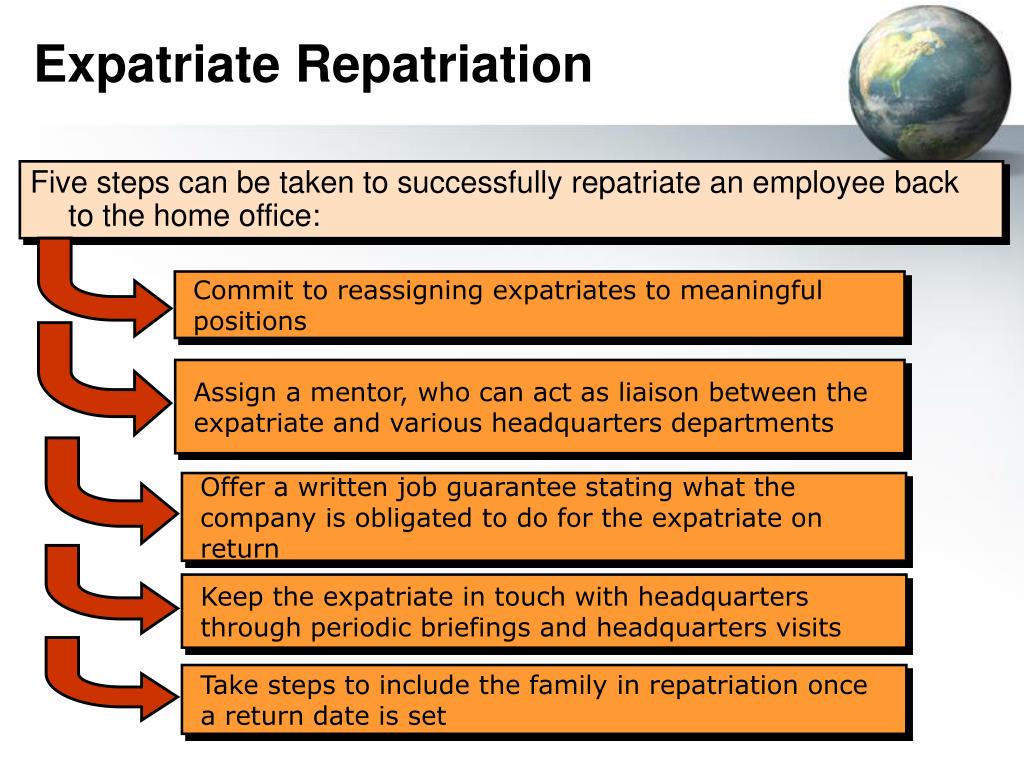 Expatriate Repatriation

Five steps can be taken to successfully repatriate an employee back to the home office:

Commit to reassigning expatriates to meaningful positions

Assign a mentor, who can act as liaison between the expatriate and various headquarters departments

Offer a written job guarantee stating what the company is obligated to do for the expatriate on return

Keep the expatriate in touch with headquarters through periodic briefings and headquarters visits

Take steps to include the family in repatriation once a return date is set